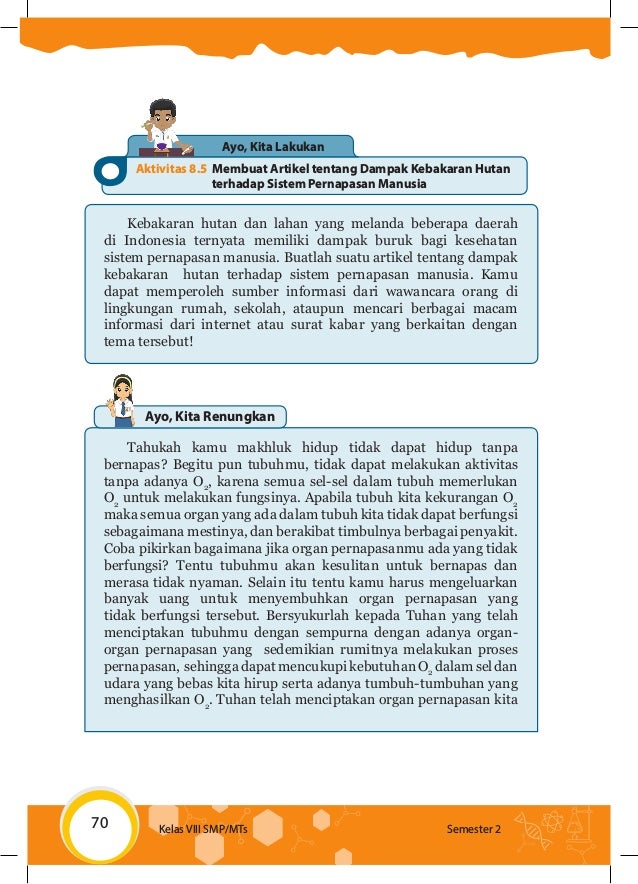 Ayo, Kita Lakukan

Aktivitas 8.5 Membuat Artikel tentang Dampak Kebakaran Hutan terhadap Sistem Pernapasan Manusia

Kebakaran hutan dan lahan yang melanda beberapa daerah di Indonesia ternyata memiliki dampak buruk bagi kesehatan sistem pernapasan manusia. Buatlah suatu artikel tentang dampak kebakaran hutan terhadap sistem pernapasan manusia. Kamu dapat memperoleh sumber informasi dari wawancara orang di lingkungan rumah, sekolah, ataupun mencari berbagai macam informasi dari internet atau surat kabar yang berkaitan dengan tema tersebut!

Ayo, Kita Renungkan

Tahukah kamu makhluk hidup tidak dapat hidup tanpa bernapas? Begitu pun tubuhmu, tidak dapat melakukan aktivitas tanpa adanya $O_2$, karena semua sel-sel dalam tubuh memerlukan $O_2$ untuk melakukan fungsinya. Apabila tubuh kita kekurangan $O_2$ maka semua organ yang ada dalam tubuh kita tidak dapat berfungsi sebagaimana mestinya, dan berakibat timbulnya berbagai penyakit. Coba pikirkan bagaimana jika organ pernapasanmu ada yang tidak berfungsi? Tentu tubuhmu akan kesulitan untuk bernapas dan merasa tidak nyaman. Selain itu tentu kamu harus mengeluarkan banyak uang untuk menyembuhkan organ pernapasan yang tidak berfungsi tersebut. Bersyukurlah kepada Tuhan yang telah menciptakan tubuhmu dengan sempurna dengan adanya organ-organ pernapasan yang sedemikian rumitnya melakukan proses pernapasan, sehingga dapat mencukupi kebutuhan $O_2$ dalam sel dan udara yang bebas kita hirup serta adanya tumbuh-tumbuhan yang menghasilkan $O_2$. Tuhan telah menciptakan organ pernapasan kita

70 Kelas VIII SMP/MTs Semester 2